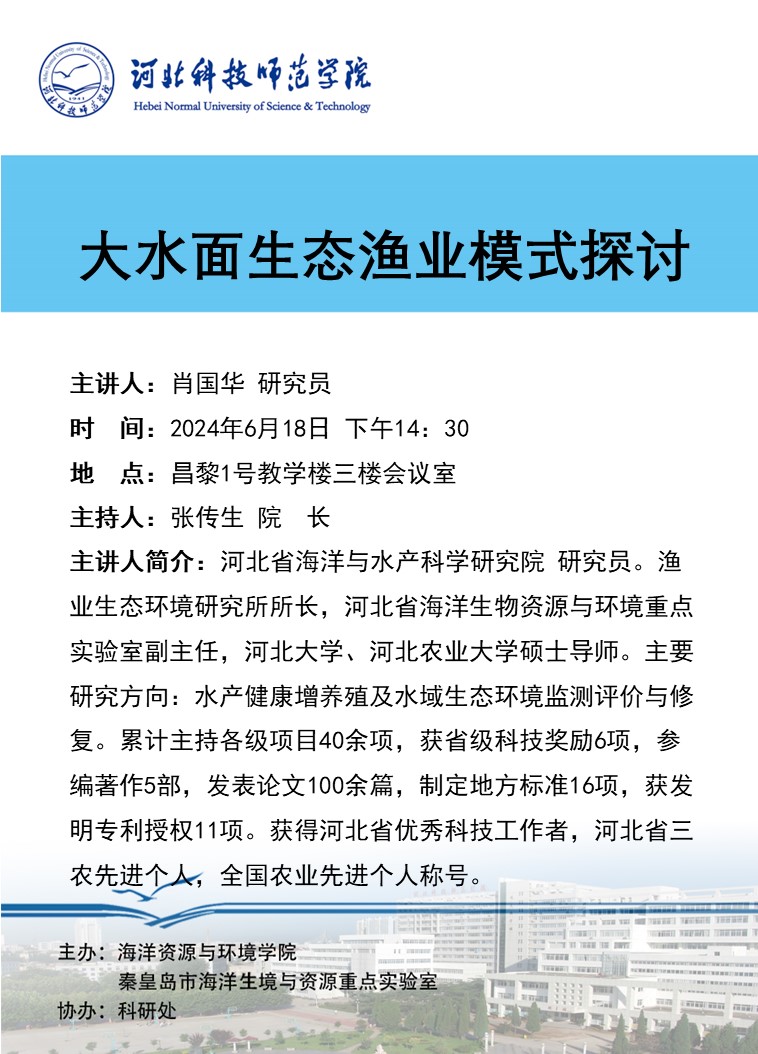 河北科技师范学院
Hebei Normal University of Science & Technology

大水面生态渔业模式探讨

主讲人：肖国华 研究员
时 间：2024年6月18日 下午14：30
地 点：昌黎1号教学楼三楼会议室
主持人：张传生 院 长
主讲人简介：河北省海洋与水产科学研究院 研究员。渔业生态环境研究所所长，河北省海洋生物资源与环境重点实验室副主任，河北大学、河北农业大学硕士导师。主要研究方向：水产健康增养殖及水域生态环境监测评价与修复。累计主持各级项目40余项，获省级科技奖励6项，参编著作5部，发表论文100余篇，制定地方标准16项，获发明专利授权11项。获得河北省优秀科技工作者，河北省三农先进个人，全国农业先进个人称号。

主办：海洋资源与环境学院
秦皇岛市海洋生境与资源重点实验室
协办：科研处